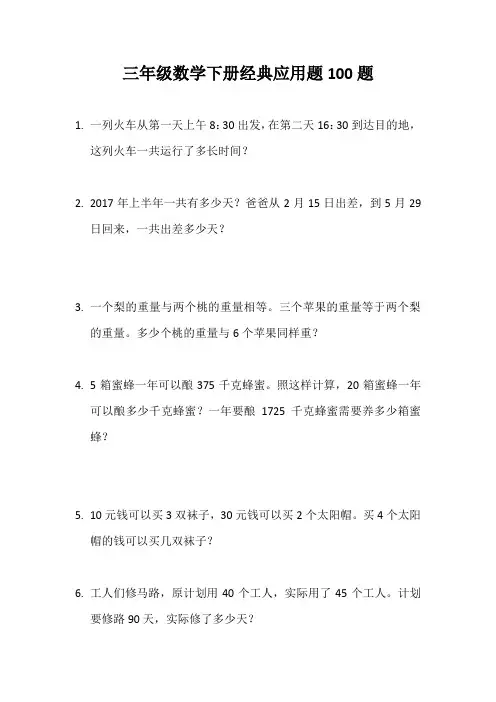 三年级数学下册经典应用题 100 题

1. 一列火车从第一天上午 8：30 出发，在第二天 16：30 到达目的地，这列火车一共运行了多长时间？

2. 2017 年上半年一共有多少天？爸爸从 2 月 15 日出差，到 5 月 29 日回来，一共出差多少天？

3. 一个梨的重量与两个桃的重量相等。三个苹果的重量等于两个梨的重量。多少个桃的重量与 6 个苹果同样重？

4. 5 箱蜜蜂一年可以酿 375 千克蜂蜜。照这样计算，20 箱蜜蜂一年可以酿多少千克蜂蜜？一年要酿 1725 千克蜂蜜需要养多少箱蜜蜂？

5. 10 元钱可以买 3 双袜子，30 元钱可以买 2 个太阳帽。买 4 个太阳帽的钱可以买几双袜子？

6. 工人们修马路，原计划用 40 个工人，实际用了 45 个工人。计划要修路 90 天，实际修了多少天？